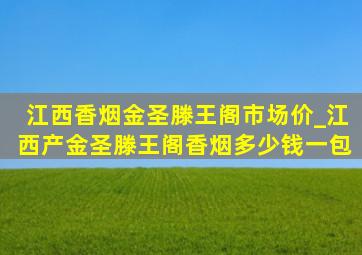 江西香烟金圣滕王阁市场价_江西产金圣滕王阁香烟多少钱一包